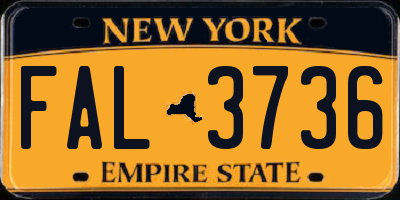 NEW YORK

FAL 3736

EMPIRE STATE